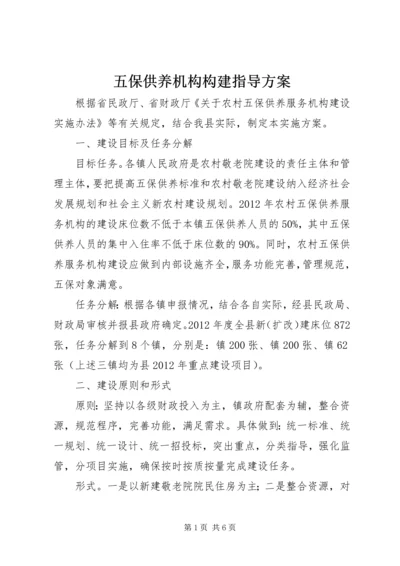 五保供养机构构建指导方案

根据省民政厅、省财政厅《关于农村五保供养服务机构建设实施办法》等有关规定，结合我县实际，制定本实施方案。

一、建设目标及任务分解

目标任务。各镇人民政府是农村敬老院建设的责任主体和管理主体，要把提高五保供养标准和农村敬老院建设纳入经济社会发展规划和社会主义新农村建设规划。2012年农村五保供养服务机构的建设床位数不低于本镇五保供养人员的50%，其中五保供养人员的集中入住率不低于床位数的90%。同时，农村五保供养服务机构建设应做到内部设施齐全，服务功能完善，管理规范，五保对象满意。

任务分解：根据各镇申报情况，结合各自实际，经县民政局、财政局审核并报县政府确定。2012年度全县新（扩改）建床位872张，任务分解到8个镇，分别是：镇200张、镇200张、镇62张（上述三镇均为县2012年重点建设项目）。

二、建设原则和形式

原则：坚持以各级财政投入为主，镇政府配套为辅，整合资源，规范程序，完善功能，满足需求。具体做到：统一标准、统一规划、统一设计、统一招投标，突出重点，分类指导，强化监管，分项目实施，确保按时按质按量完成建设任务。

形式。一是以新建敬老院院民住房为主；二是整合资源，对

第1页 共6页